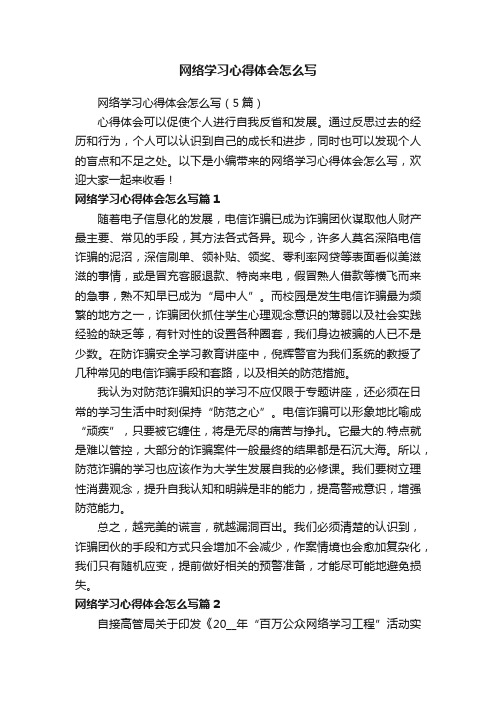 网络学习心得体会怎么写

网络学习心得体会怎么写（5篇）

心得体会可以促使个人进行自我反省和发展。通过反思过去的经历和行为，个人可以认识到自己的成长和进步，同时也可以发现个人的盲点和不足之处。以下是小编带来的网络学习心得体会怎么写，欢迎大家一起来收看！

网络学习心得体会怎么写篇1

随着电子信息化的发展，电信诈骗已成为诈骗团伙谋取他人财产最主要、常见的手段，其方法各式各异。现今，许多人莫名深陷电信诈骗的泥沼，深信刷单、领补贴、领奖、零利率网贷等表面看似美滋滋的事情，或是冒充客服退款、特岗来电，假冒熟人借款等横飞而来的急事，熟不知早已成为“局中人”。而校园是发生电信诈骗最为频繁的地方之一，诈骗团伙抓住学生心理观念意识的薄弱以及社会实践经验的缺乏等，有针对性的设置各种圈套，我们身边被骗的人已不是少数。在防诈骗安全学习教育讲座中，倪辉警官为我们系统的教授了几种常见的电信诈骗手段和套路，以及相关的防范措施。

我认为对防范诈骗知识的学习不应仅限于专题讲座，还必须在日常的学习生活中时刻保持“防范之心”。电信诈骗可以形象地比喻成“顽疾”，只要被它缠住，将是无尽的痛苦与挣扎。它最大的.特点就是难以管控，大部分的诈骗案件一般最终的结果都是石沉大海。所以，防范诈骗的学习也应该作为大学生发展自我的必修课。我们要树立理性消费观念，提升自我认知和明辨是非的能力，提高警戒意识，增强防范能力。

总之，越完美的谎言，就越漏洞百出。我们必须清楚的认识到，诈骗团伙的手段和方式只会增加不会减少，作案情境也会愈加复杂化，我们只有随机应变，提前做好相关的预警准备，才能尽可能地避免损失。

网络学习心得体会怎么写篇2

自接高管局关于印发《20__年“百万公众网络学习工程”活动实